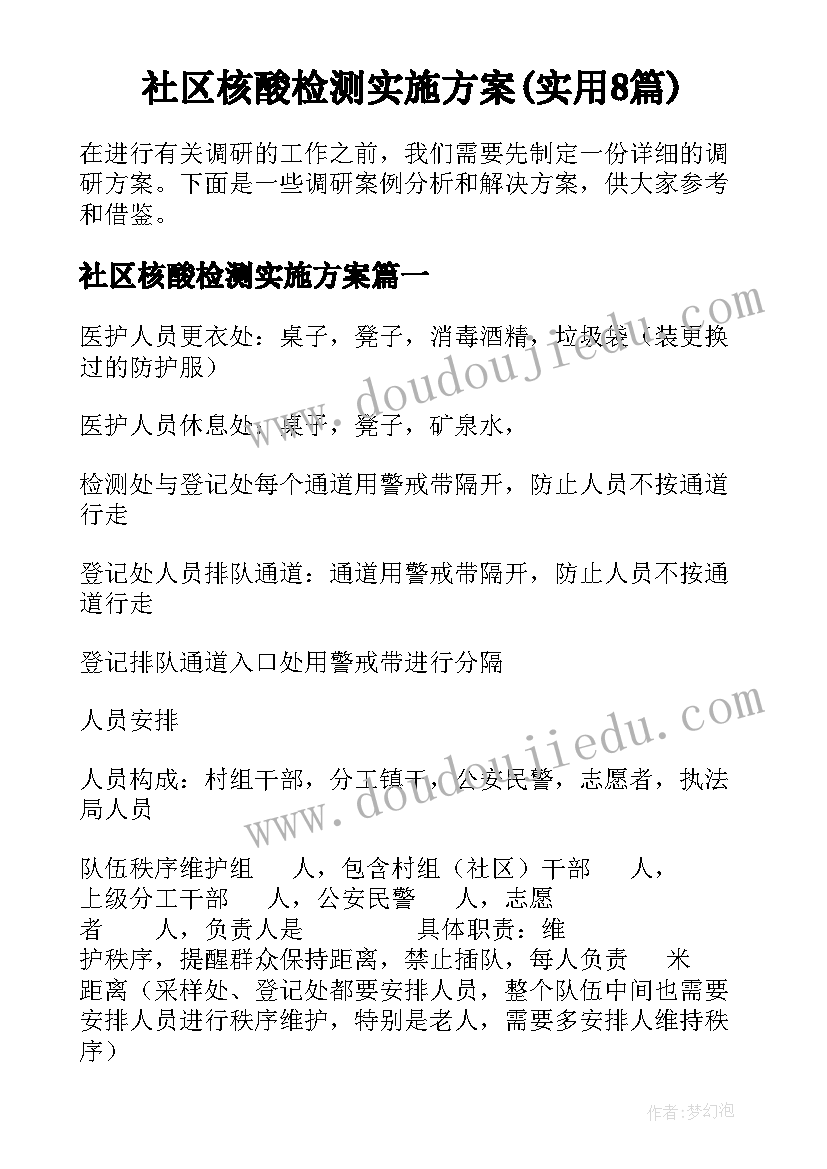 社区核酸检测实施方案(实用8篇)

在进行有关调研的工作之前，我们需要先制定一份详细的调研方案。下面是一些调研案例分析和解决方案，供大家参考和借鉴。

社区核酸检测实施方案篇一

医护人员更衣处：桌子，凳子，消毒酒精，垃圾袋（装更换过的防护服）

医护人员休息处：桌子，凳子，矿泉水，

检测处与登记处每个通道用警戒带隔开，防止人员不按通道行走

登记处人员排队通道：通道用警戒带隔开，防止人员不按通道行走

登记排队通道入口处用警戒带进行分隔

人员安排

人员构成：村组干部，分工镇干，公安民警，志愿者，执法局人员

队伍秩序维护组　　人，包含村组（社区）干部　　人，上级分工干部　　人，公安民警　　人，志愿者　　人，负责人是　　　　　具体职责：维护秩序，提醒群众保持距离，禁止插队，每人负责　　米距离（采样处、登记处都要安排人员，整个队伍中间也需要安排人员进行秩序维护，特别是老人，需要多安排人维持秩序）

www.doudoujiedu.com

www.doudoujiedu.com

作者:梦幻泡